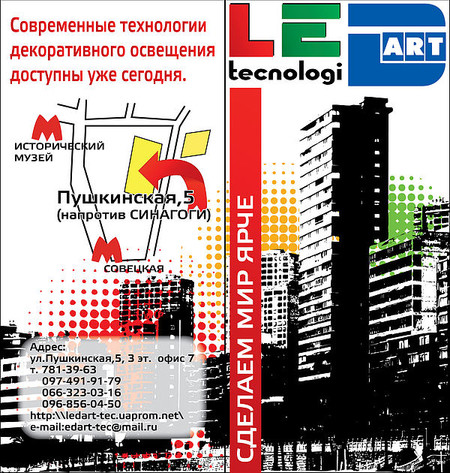 Современные технологии декоративного освещения доступны уже сегодня.

М
ИСТОРИЧЕСКИЙ МУЗЕЙ

Пушкинская,5
(напротив СИНАГОГИ)

М
СОВЕЦКАЯ

Адрес:
ул.Пушкинская,5, 3 эт. офис 7
т. 781-39-63
097-491-91-79
066-323-03-16
096-856-04-50
http:\\ledart-tec.uaprom.net\
e-mail:edart-tec@mail.ru

LED ART
tecnologi

СДЕЛАЕМ МИР ЯРЧЕ